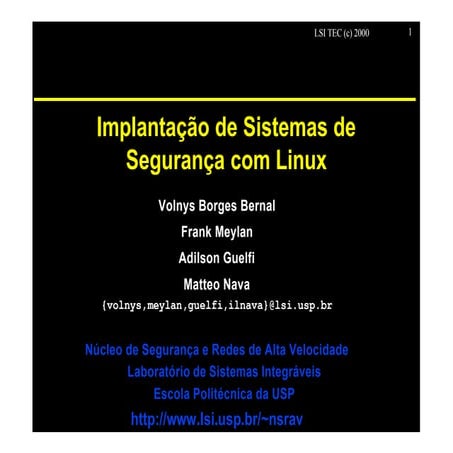 LSI TEC (c) 2000 1

Implantação de Sistemas de Segurança com Linux

Volnys Borges Bernal

Frank Meylan

Adilson Guelfi

Matteo Nava

{volnys,meylan,guelfi,ilnava}@lsi.usp.br

Núcleo de Segurança e Redes de Alta Velocidade

Laboratório de Sistemas Integráveis

Escola Politécnica da USP

http://www.lsi.usp.br/~nsrav